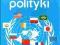 polityki